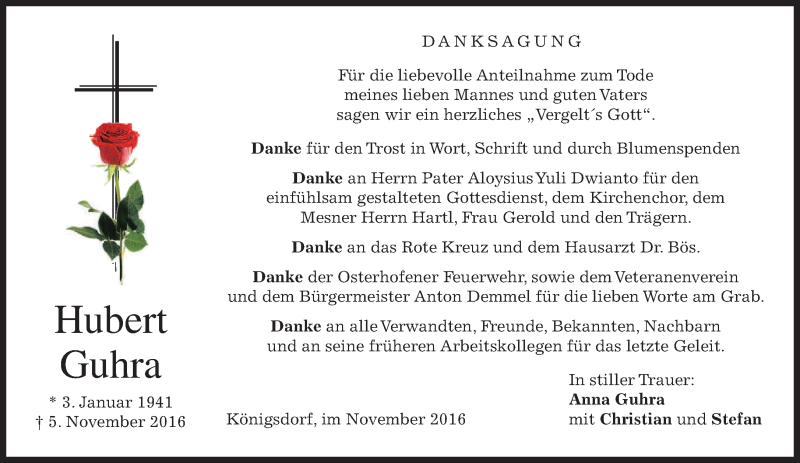 Hubert Guhra

* 3. Januar 1941
† 5. November 2016

DANKSAGUNG

Für die liebevolle Anteilnahme zum Tode meines lieben Mannes und guten Vaters sagen wir ein herzliches „Vergelt´s Gott“.

Danke für den Trost in Wort, Schrift und durch Blumenspenden

Danke an Herrn Pater Aloysius Yuli Dwianto für den einfühlsam gestalteten Gottesdienst, dem Kirchenchor, dem Mesner Herrn Hartl, Frau Gerold und den Trägern.

Danke an das Rote Kreuz und dem Hausarzt Dr. Bös.

Danke der Osterhofener Feuerwehr, sowie dem Veteranenverein und dem Bürgermeister Anton Demmel für die lieben Worte am Grab.

Danke an alle Verwandten, Freunde, Bekannten, Nachbarn und an seine früheren Arbeitskollegen für das letzte Geleit.

Königsdorf, im November 2016

In stiller Trauer:
Anna Guhra
mit Christian und Stefan